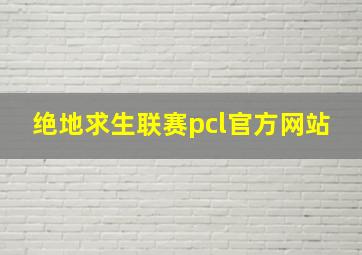 绝地求生联赛pcl官方网站